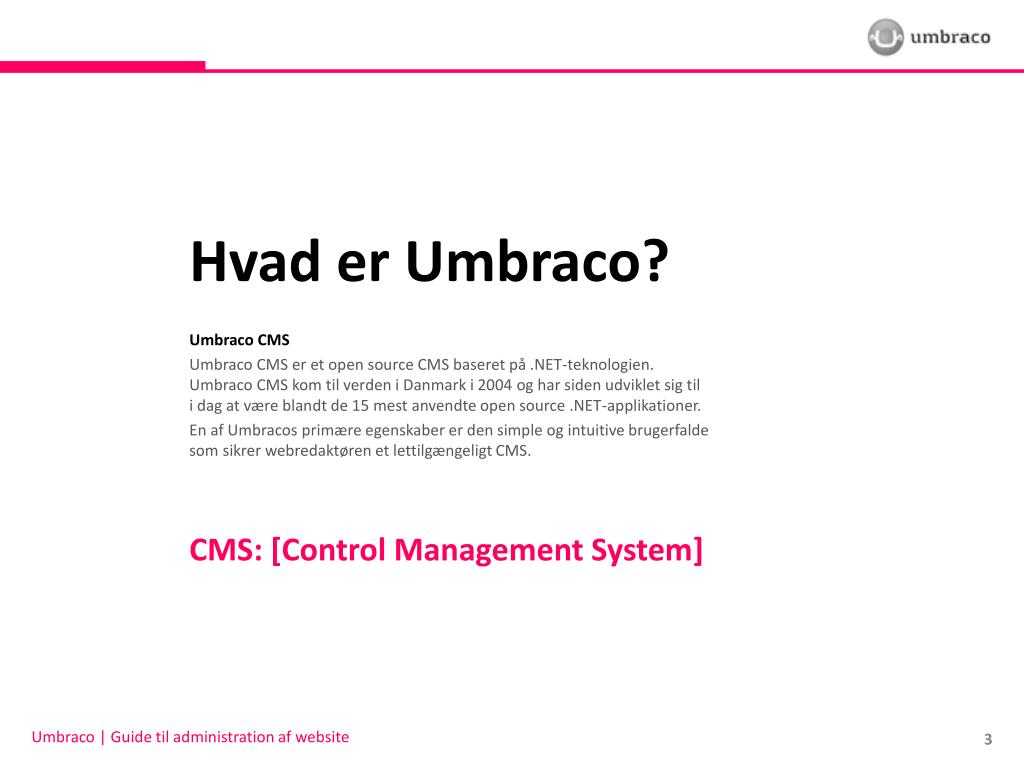 umbraco

Hvad er Umbraco?

Umbraco CMS

Umbraco CMS er et open source CMS baseret på .NET-teknologien. Umbraco CMS kom til verden i Danmark i 2004 og har siden udviklet sig til i dag at være blandt de 15 mest anvendte open source .NET-applikationer.

En af Umbracos primære egenskaber er den simple og intuitive brugerfalde som sikrer webredaktøren et lettilgængeligt CMS.

CMS: [Control Management System]

Umbraco | Guide til administration af website

3